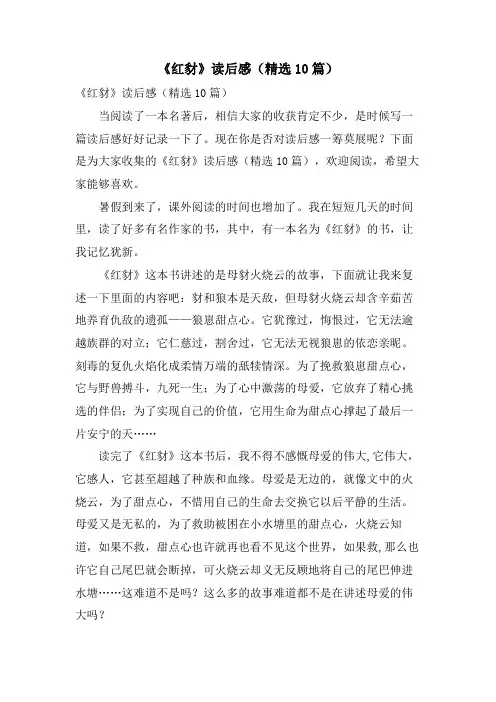 《红豺》读后感（精选10篇）

《红豺》读后感（精选10篇）

当阅读了一本名著后，相信大家的收获肯定不少，是时候写一篇读后感好好记录一下了。现在你是否对读后感一筹莫展呢？下面是为大家收集的《红豺》读后感（精选10篇），欢迎阅读，希望大家能够喜欢。

暑假到来了，课外阅读的时间也增加了。我在短短几天的时间里，读了好多有名作家的书，其中，有一本名为《红豺》的书，让我记忆犹新。

《红豺》这本书讲述的是母豺火烧云的故事，下面就让我来复述一下里面的内容吧：豺和狼本是天敌，但母豺火烧云却含辛茹苦地养育仇敌的遗孤——狼崽甜点心。它犹豫过，悔恨过，它无法逾越族群的对立；它仁慈过，割舍过，它无法无视狼崽的依恋亲昵。刻毒的复仇火焰化成柔情万端的舐犊情深。为了挽救狼崽甜点心，它与野兽搏斗，九死一生；为了心中激荡的母爱，它放弃了精心挑选的伴侣；为了实现自己的价值，它用生命为甜点心撑起了最后一片安宁的天……

读完了《红豺》这本书后，我不得不感慨母爱的伟大，它伟大，它感人，它甚至超越了种族和血缘。母爱是无边的，就像文中的火烧云，为了甜点心，不惜用自己的生命去交换它以后平静的生活。母爱又是无私的，为了救助被困在小水塘里的甜点心，火烧云知道，如果不救，甜点心也许就再也看不见这个世界，如果救，那么也许它自己尾巴就会断掉，可火烧云却义无反顾地将自己的尾巴伸进水塘……这难道不是吗？这么多的故事难道都不是在讲述母爱的伟大吗？